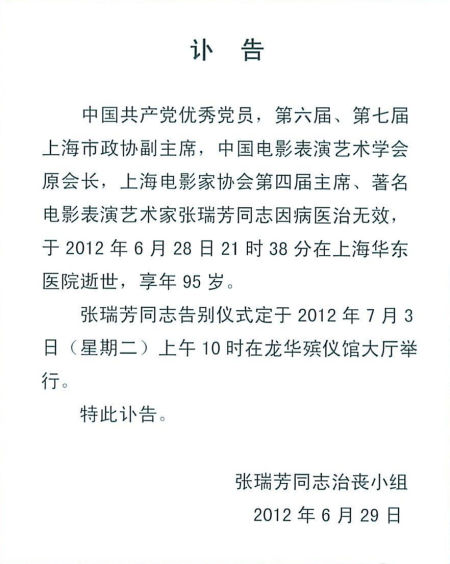 讣　告

中国共产党优秀党员，第六届、第七届上海市政协副主席，中国电影表演艺术学会原会长，上海电影家协会第四届主席、著名电影表演艺术家张瑞芳同志因病医治无效，于 2012 年 6 月 28 日 21 时 38 分在上海华东医院逝世，享年 95 岁。

张瑞芳同志告别仪式定于 2012 年 7 月 3 日（星期二）上午 10 时在龙华殡仪馆大厅举行。

特此讣告。

张瑞芳同志治丧小组
2012 年 6 月 29 日